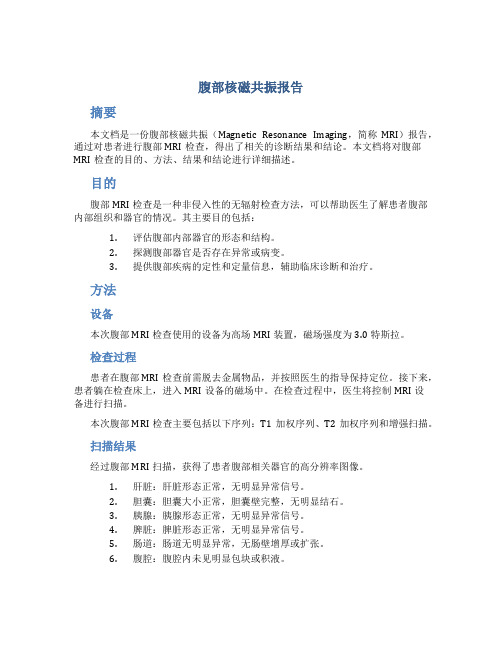 腹部核磁共振报告

摘要

本文档是一份腹部核磁共振（Magnetic Resonance Imaging，简称 MRI）报告，通过对患者进行腹部 MRI 检查，得出了相关的诊断结果和结论。本文档将对腹部 MRI 检查的目的、方法、结果和结论进行详细描述。

目的

腹部 MRI 检查是一种非侵入性的无辐射检查方法，可以帮助医生了解患者腹部内部组织和器官的情况。其主要目的包括：

1. 评估腹部内部器官的形态和结构。
2. 探测腹部器官是否存在异常或病变。
3. 提供腹部疾病的定性和定量信息，辅助临床诊断和治疗。

方法

设备

本次腹部 MRI 检查使用的设备为高场 MRI 装置，磁场强度为 3.0 特斯拉。

检查过程

患者在腹部 MRI 检查前需脱去金属物品，并按照医生的指导保持定位。接下来，患者躺在检查床上，进入 MRI 设备的磁场中。在检查过程中，医生将控制 MRI 设备进行扫描。

本次腹部 MRI 检查主要包括以下序列：T1 加权序列、T2 加权序列和增强扫描。

扫描结果

经过腹部 MRI 扫描，获得了患者腹部相关器官的高分辨率图像。

1. 肝脏：肝脏形态正常，无明显异常信号。
2. 胆囊：胆囊大小正常，胆囊壁完整，无明显结石。
3. 胰腺：胰腺形态正常，无明显异常信号。
4. 脾脏：脾脏形态正常，无明显异常信号。
5. 肠道：肠道无明显异常，无肠壁增厚或扩张。
6. 腹腔：腹腔内未见明显包块或积液。